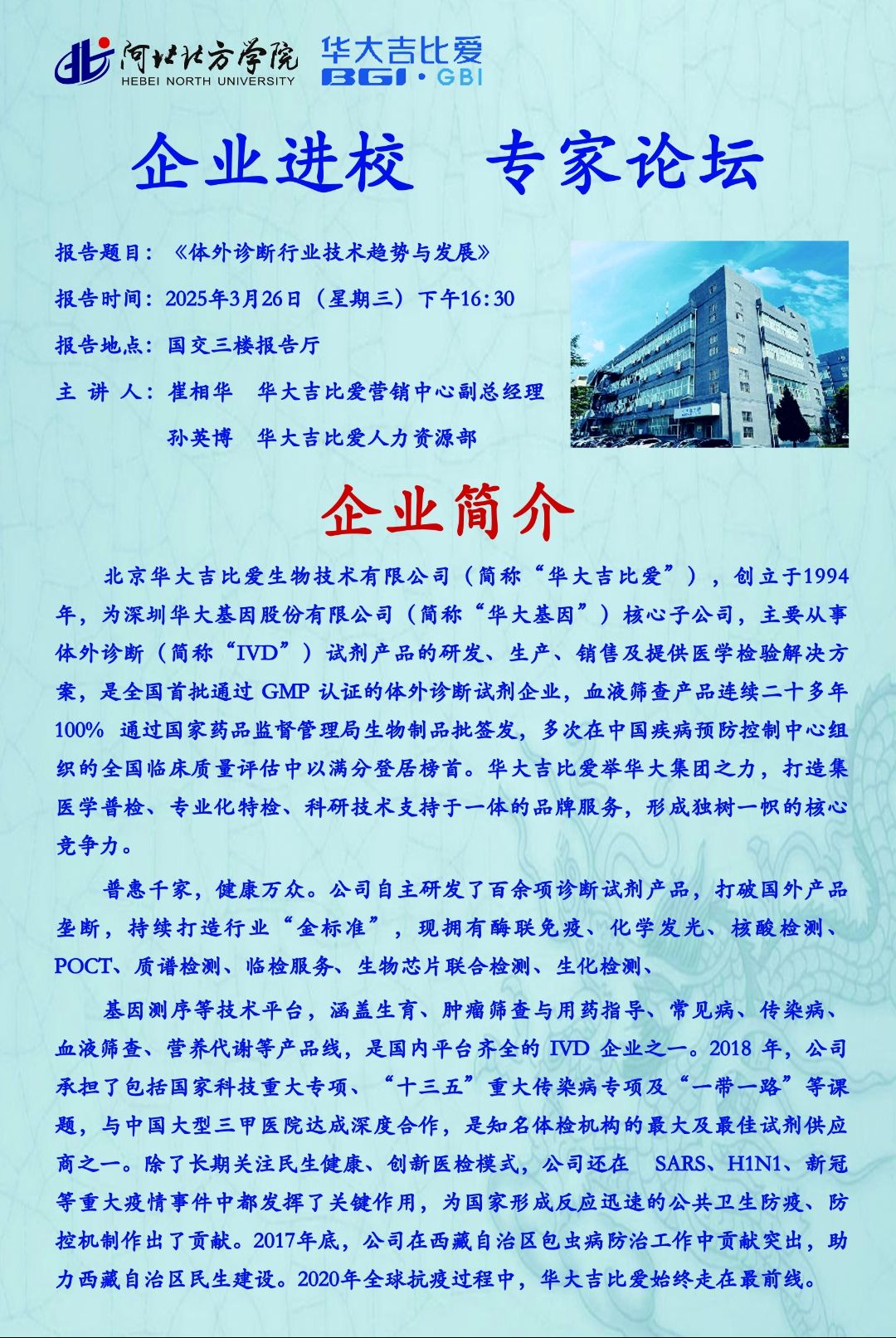 河北北方学院
HEBEI NORTH UNIVERSITY

华大吉比爱
BGI · GBI

企业进校　专家论坛

报告题目：《体外诊断行业技术趋势与发展》

报告时间：2025年3月26日（星期三）下午16:30

报告地点：国交三楼报告厅

主 讲 人：崔相华　华大吉比爱营销中心副总经理

孙英博　华大吉比爱人力资源部

企业简介

北京华大吉比爱生物技术有限公司（简称“华大吉比爱”），创立于1994年，为深圳华大基因股份有限公司（简称“华大基因”）核心子公司，主要从事体外诊断（简称“IVD”）试剂产品的研发、生产、销售及提供医学检验解决方案，是全国首批通过 GMP 认证的体外诊断试剂企业，血液筛查产品连续二十多年 100% 通过国家药品监督管理局生物制品批签发，多次在中国疾病预防控制中心组织的全国临床质量评估中以满分登居榜首。华大吉比爱举华大集团之力，打造集医学普检、专业化特检、科研技术支持于一体的品牌服务，形成独树一帜的核心竞争力。

普惠千家，健康万众。公司自主研发了百余项诊断试剂产品，打破国外产品垄断，持续打造行业“金标准”，现拥有酶联免疫、化学发光、核酸检测、POCT、质谱检测、临检服务、生物芯片联合检测、生化检测、

基因测序等技术平台，涵盖生育、肿瘤筛查与用药指导、常见病、传染病、血液筛查、营养代谢等产品线，是国内平台齐全的 IVD 企业之一。2018 年，公司承担了包括国家科技重大专项、“十三五”重大传染病专项及“一带一路”等课题，与中国大型三甲医院达成深度合作，是知名体检机构的最大及最佳试剂供应商之一。除了长期关注民生健康、创新医检模式，公司还在 SARS、H1N1、新冠等重大疫情事件中都发挥了关键作用，为国家形成反应迅速的公共卫生防疫、防控机制作出了贡献。2017年底，公司在西藏自治区包虫病防治工作中贡献突出，助力西藏自治区民生建设。2020年全球抗疫过程中，华大吉比爱始终走在最前线。